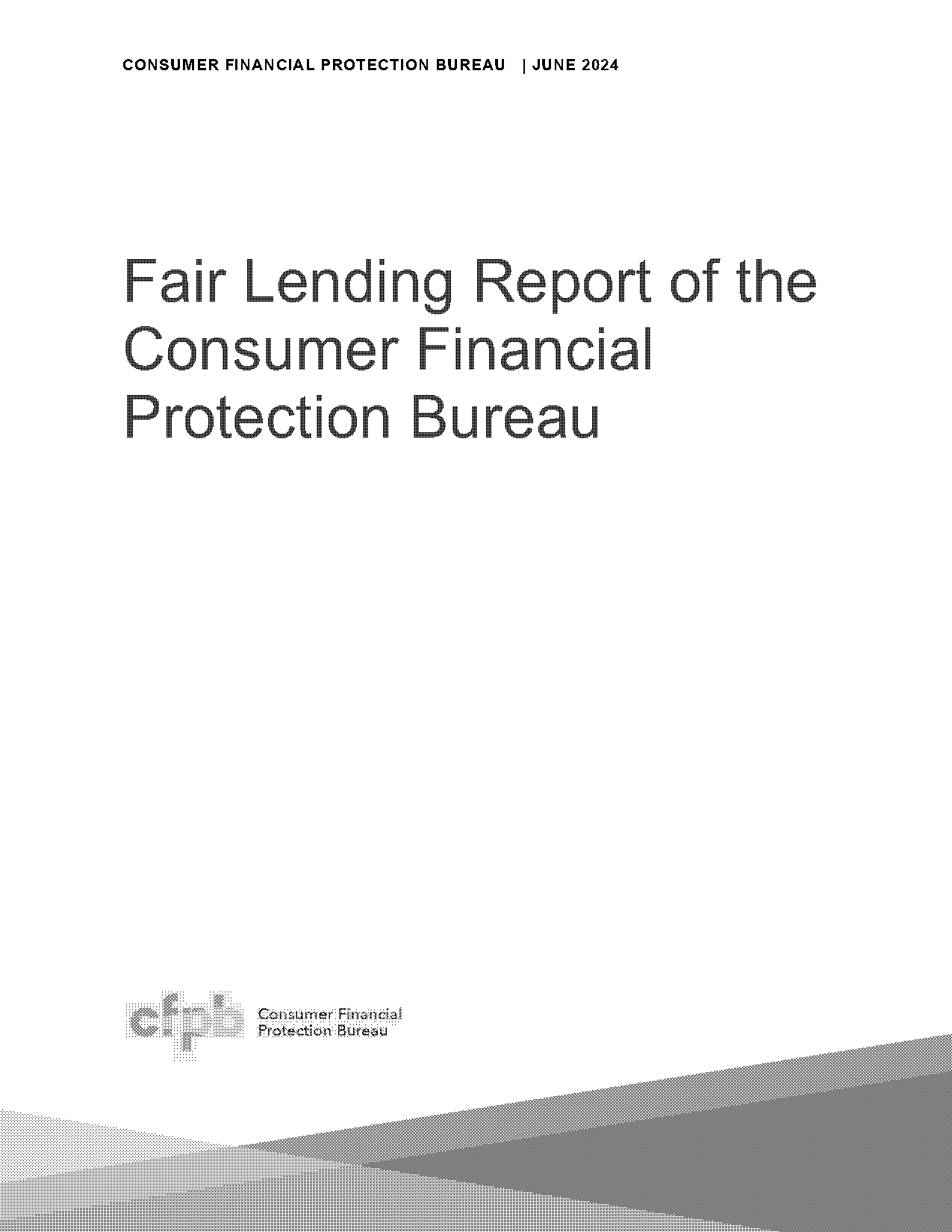 CONSUMER FINANCIAL PROTECTION BUREAU | JUNE 2024

Fair Lending Report of the Consumer Financial Protection Bureau

cfpb Consumer Financial Protection Bureau